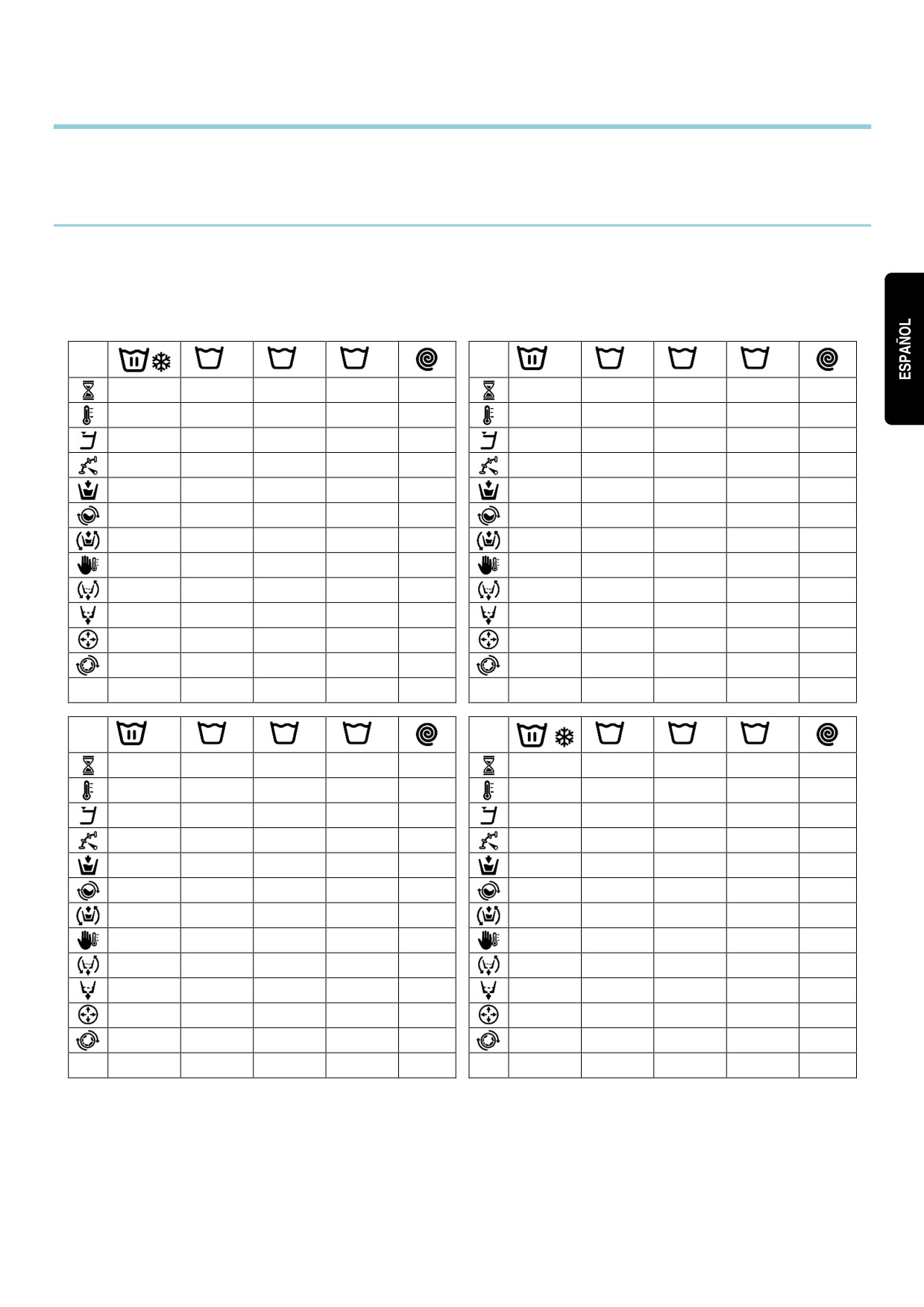 ESPAÑOL